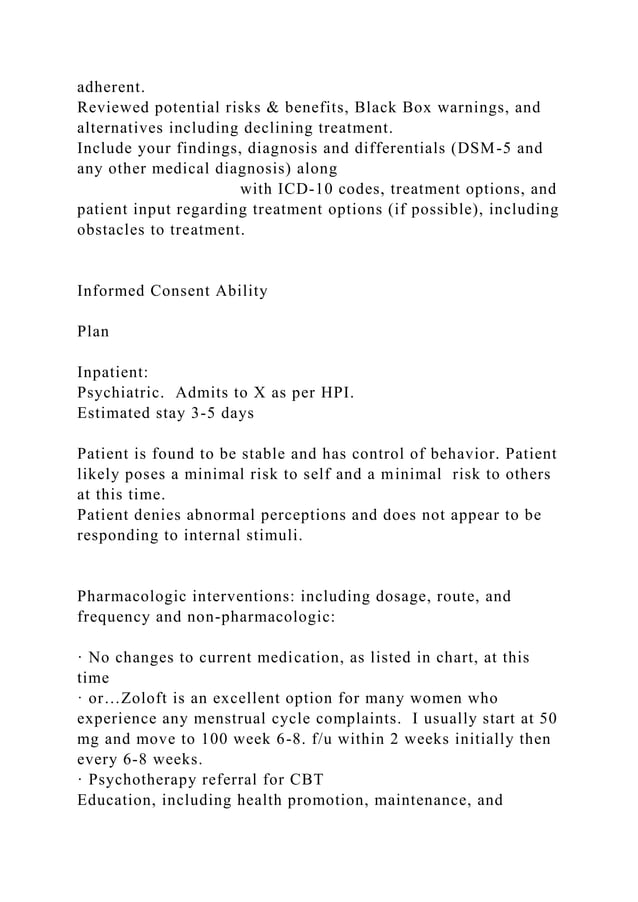 adherent.
Reviewed potential risks & benefits, Black Box warnings, and alternatives including declining treatment.
Include your findings, diagnosis and differentials (DSM-5 and any other medical diagnosis) along
with ICD-10 codes, treatment options, and patient input regarding treatment options (if possible), including obstacles to treatment.

Informed Consent Ability

Plan

Inpatient:
Psychiatric. Admits to X as per HPI.
Estimated stay 3-5 days

Patient is found to be stable and has control of behavior. Patient likely poses a minimal risk to self and a minimal risk to others at this time.
Patient denies abnormal perceptions and does not appear to be responding to internal stimuli.

Pharmacologic interventions: including dosage, route, and frequency and non-pharmacologic:

· No changes to current medication, as listed in chart, at this time
· or…Zoloft is an excellent option for many women who experience any menstrual cycle complaints. I usually start at 50 mg and move to 100 week 6-8. f/u within 2 weeks initially then every 6-8 weeks.
· Psychotherapy referral for CBT
Education, including health promotion, maintenance, and